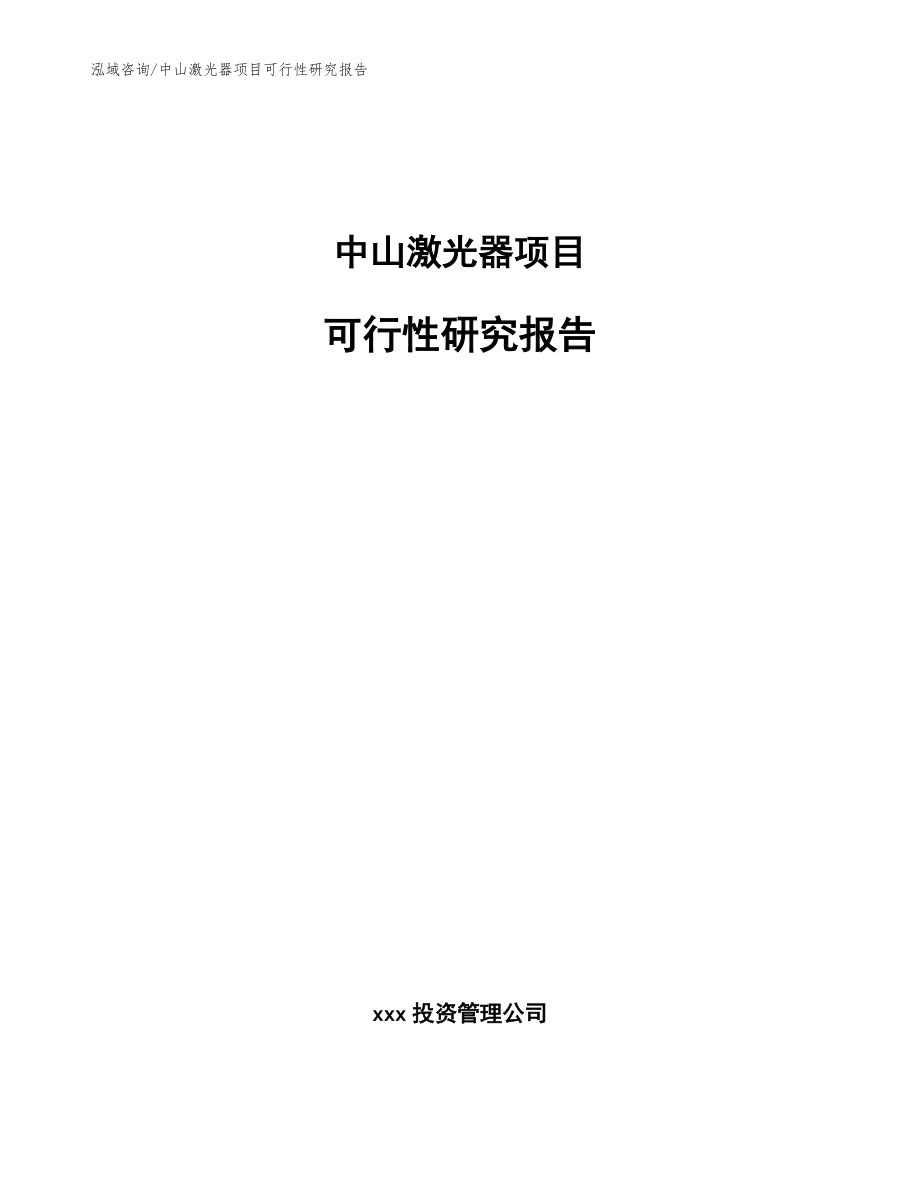 泓域咨询/中山激光器项目可行性研究报告

中山激光器项目

可行性研究报告

xxx 投资管理公司